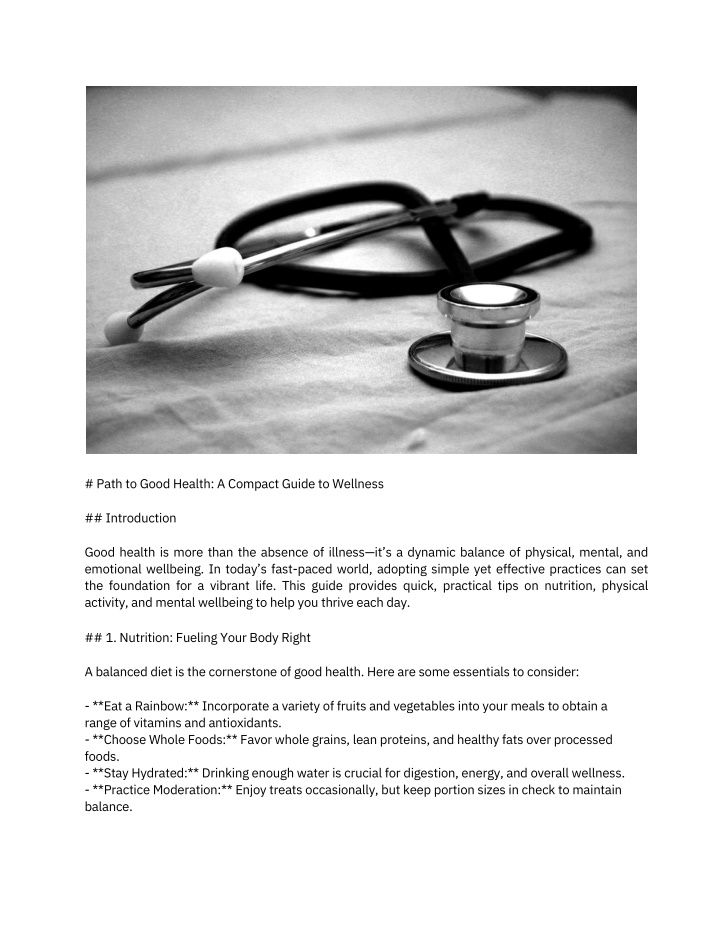 # Path to Good Health: A Compact Guide to Wellness

## Introduction

Good health is more than the absence of illness—it's a dynamic balance of physical, mental, and emotional wellbeing. In today's fast-paced world, adopting simple yet effective practices can set the foundation for a vibrant life. This guide provides quick, practical tips on nutrition, physical activity, and mental wellbeing to help you thrive each day.

## 1. Nutrition: Fueling Your Body Right

A balanced diet is the cornerstone of good health. Here are some essentials to consider:

- **Eat a Rainbow:** Incorporate a variety of fruits and vegetables into your meals to obtain a range of vitamins and antioxidants.
- **Choose Whole Foods:** Favor whole grains, lean proteins, and healthy fats over processed foods.
- **Stay Hydrated:** Drinking enough water is crucial for digestion, energy, and overall wellness.
- **Practice Moderation:** Enjoy treats occasionally, but keep portion sizes in check to maintain balance.